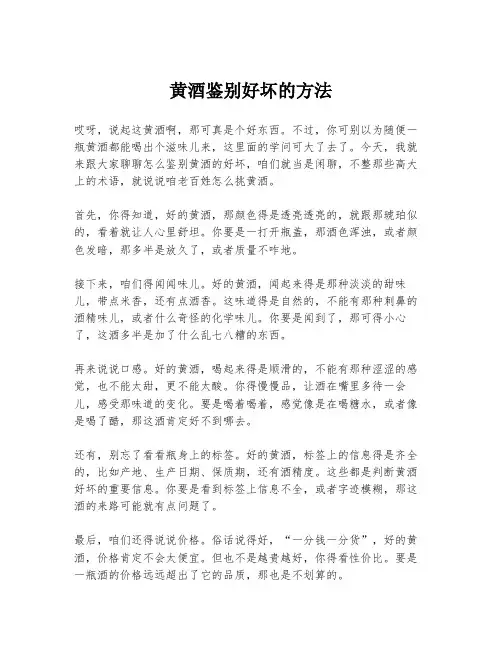 黄酒鉴别好坏的方法

哎呀，说起这黄酒啊，那可真是个好东西。不过，你可别以为随便一瓶黄酒都能喝出个滋味儿来，这里面的学问可大了去了。今天，我就来跟大家聊聊怎么鉴别黄酒的好坏，咱们就当是闲聊，不整那些高大上的术语，就说说咱老百姓怎么挑黄酒。

首先，你得知道，好的黄酒，那颜色得是透亮透亮的，就跟那琥珀似的，看着就让人心里舒坦。你要是一打开瓶盖，那酒色浑浊，或者颜色发暗，那多半是放久了，或者质量不咋地。

接下来，咱们得闻闻味儿。好的黄酒，闻起来得是那种淡淡的甜味儿，带点米香，还有点酒香。这味道得是自然的，不能有那种刺鼻的酒精味儿，或者什么奇怪的化学味儿。你要是闻到了，那可得小心了，这酒多半是加了什么乱七八糟的东西。

再来说说口感。好的黄酒，喝起来得是顺滑的，不能有那种涩涩的感觉，也不能太甜，更不能太酸。你得慢慢品，让酒在嘴里多待一会儿，感受那味道的变化。要是喝着喝着，感觉像是在喝糖水，或者像是喝了醋，那这酒肯定好不到哪去。

还有，别忘了看看瓶身上的标签。好的黄酒，标签上的信息得是齐全的，比如产地、生产日期、保质期，还有酒精度。这些都是判断黄酒好坏的重要信息。你要是看到标签上信息不全，或者字迹模糊，那这酒的来路可能就有点问题了。

最后，咱们还得说说价格。俗话说得好，“一分钱一分货”，好的黄酒，价格肯定不会太便宜。但也不是越贵越好，你得看性价比。要是一瓶酒的价格远远超出了它的品质，那也是不划算的。